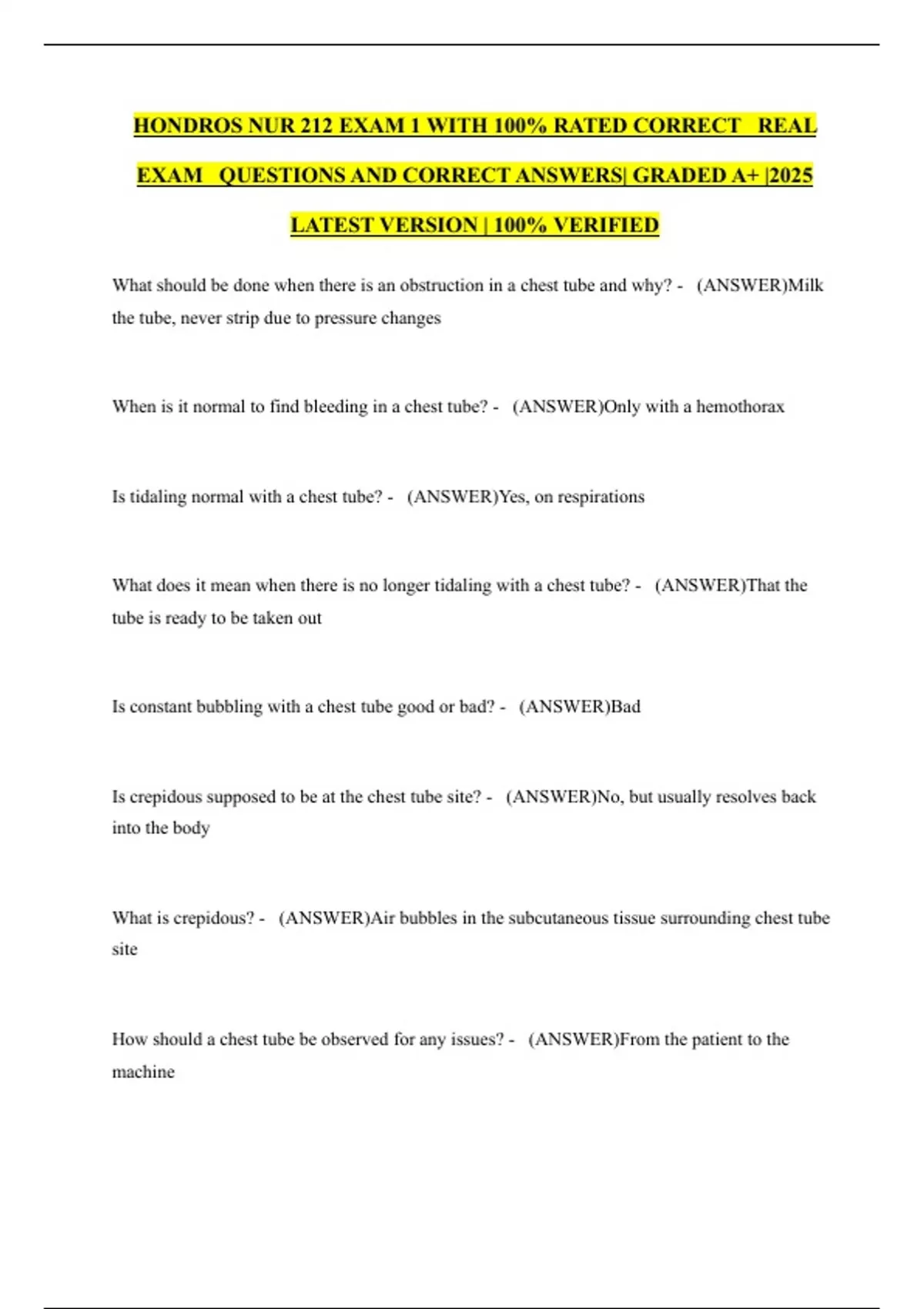 HONDROS NUR 212 EXAM 1 WITH 100% RATED CORRECT REAL EXAM QUESTIONS AND CORRECT ANSWERS| GRADED A+ |2025 LATEST VERSION | 100% VERIFIED

What should be done when there is an obstruction in a chest tube and why? - (ANSWER)Milk the tube, never strip due to pressure changes

When is it normal to find bleeding in a chest tube? - (ANSWER)Only with a hemothorax

Is tidaling normal with a chest tube? - (ANSWER)Yes, on respirations

What does it mean when there is no longer tidaling with a chest tube? - (ANSWER)That the tube is ready to be taken out

Is constant bubbling with a chest tube good or bad? - (ANSWER)Bad

Is crepidous supposed to be at the chest tube site? - (ANSWER)No, but usually resolves back into the body

What is crepidous? - (ANSWER)Air bubbles in the subcutaneous tissue surrounding chest tube site

How should a chest tube be observed for any issues? - (ANSWER)From the patient to the machine